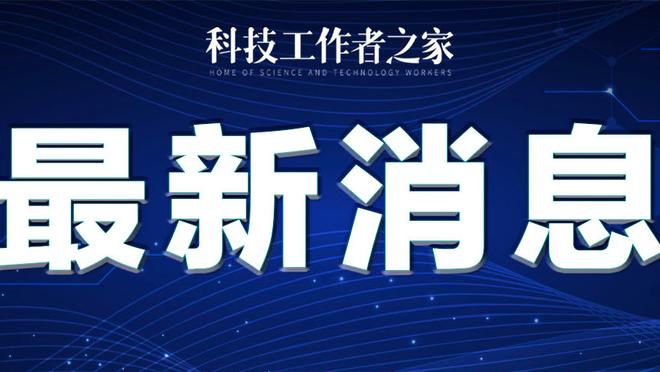 科技工作者之家
HOME OF SCIENCE AND TECHNOLOGY WORKERS

最新消息